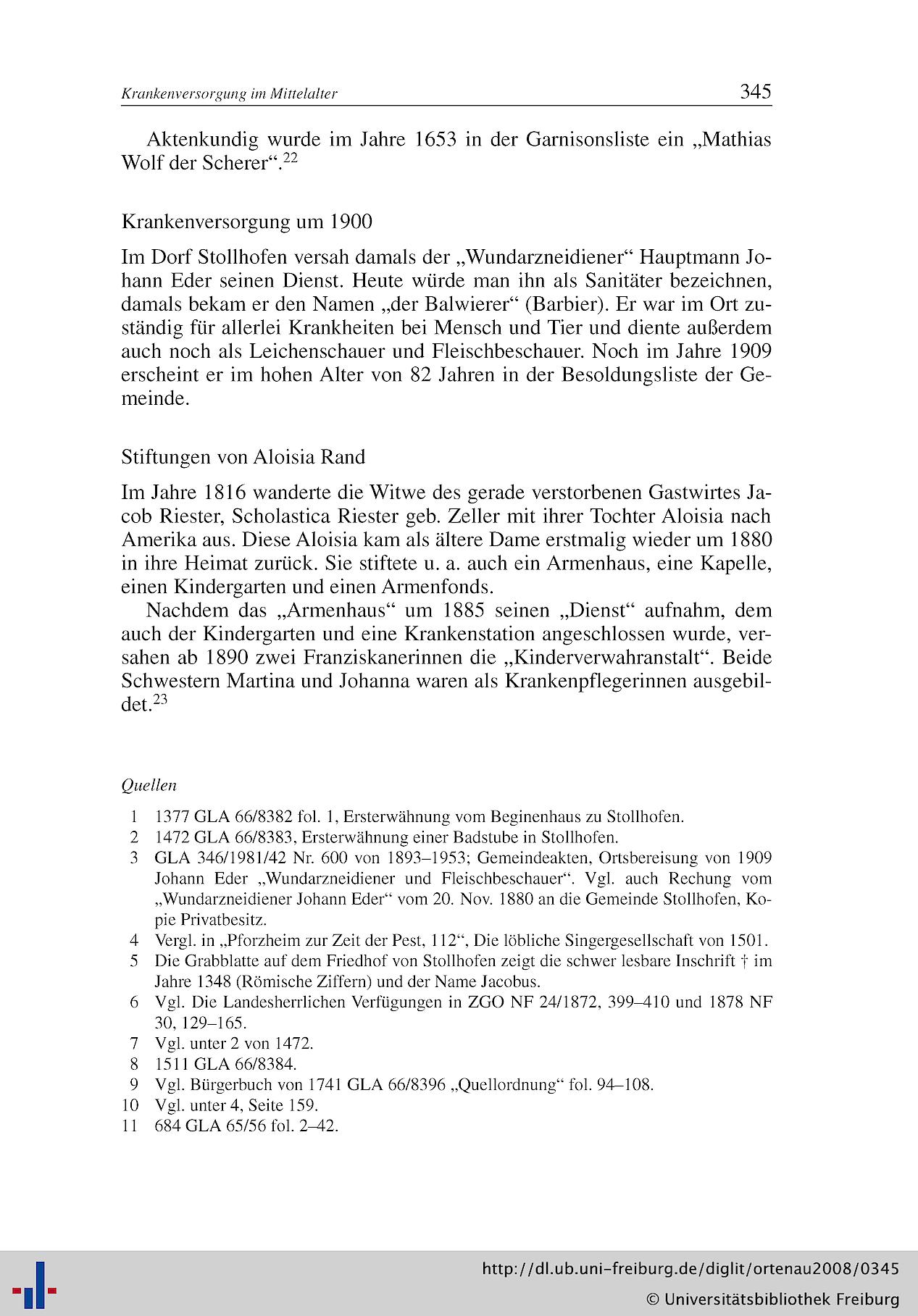 Krankenversorgung im Mittelalter 345

Aktenkundig wurde im Jahre 1653 in der Garnisonsliste ein „Mathias Wolf der Scherer“.$^{22}$

Krankenversorgung um 1900

Im Dorf Stollhofen versah damals der „Wundarzneidiener“ Hauptmann Johann Eder seinen Dienst. Heute würde man ihn als Sanitäter bezeichnen, damals bekam er den Namen „der Balwierer“ (Barbier). Er war im Ort zuständig für allerlei Krankheiten bei Mensch und Tier und diente außerdem auch noch als Leichenschauer und Fleischbeschauer. Noch im Jahre 1909 erscheint er im hohen Alter von 82 Jahren in der Besoldungsliste der Gemeinde.

Stiftungen von Aloisia Rand

Im Jahre 1816 wanderte die Witwe des gerade verstorbenen Gastwirtes Jacob Riester, Scholastica Riester geb. Zeller mit ihrer Tochter Aloisia nach Amerika aus. Diese Aloisia kam als ältere Dame erstmalig wieder um 1880 in ihre Heimat zurück. Sie stiftete u. a. auch ein Armenhaus, eine Kapelle, einen Kindergarten und einen Armenfonds.

Nachdem das „Armenhaus“ um 1885 seinen „Dienst“ aufnahm, dem auch der Kindergarten und eine Krankenstation angeschlossen wurde, versahen ab 1890 zwei Franziskanerinnen die „Kinderverwahranstalt“. Beide Schwestern Martina und Johanna waren als Krankenpflegerinnen ausgebildet.$^{23}$

Quellen

1 1377 GLA 66/8382 fol. 1, Ersterwähnung vom Beginenhaus zu Stollhofen.
2 1472 GLA 66/8383, Ersterwähnung einer Badstube in Stollhofen.
3 GLA 346/1981/42 Nr. 600 von 1893–1953; Gemeindeakten, Ortsbereisung von 1909 Johann Eder „Wundarzneidiener und Fleischbeschauer“. Vgl. auch Rechung vom „Wundarzneidiener Johann Eder“ vom 20. Nov. 1880 an die Gemeinde Stollhofen, Kopie Privatbesitz.
4 Vergl. in „Pforzheim zur Zeit der Pest, 112“, Die löbliche Singergesellschaft von 1501.
5 Die Grabblatte auf dem Friedhof von Stollhofen zeigt die schwer lesbare Inschrift † im Jahre 1348 (Römische Ziffern) und der Name Jacobus.
6 Vgl. Die Landesherrlichen Verfügungen in ZGO NF 24/1872, 399–410 und 1878 NF 30, 129–165.
7 Vgl. unter 2 von 1472.
8 1511 GLA 66/8384.
9 Vgl. Bürgerbuch von 1741 GLA 66/8396 „Quellordnung“ fol. 94–108.
10 Vgl. unter 4, Seite 159.
11 684 GLA 65/56 fol. 2–42.

http://dl.ub.uni-freiburg.de/diglit/ortenau2008/0345
© Universitätsbibliothek Freiburg